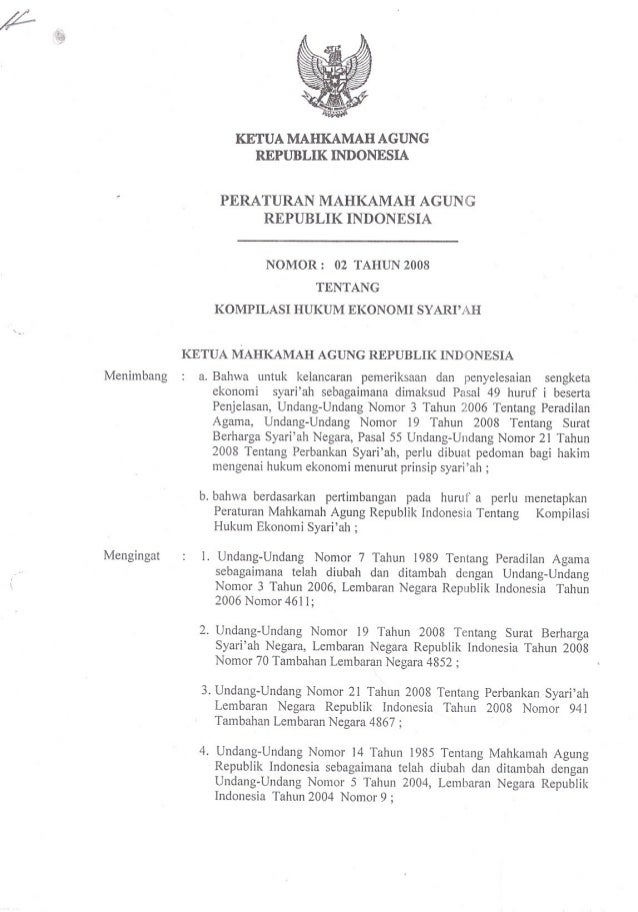 KETUA MAHKAMAH AGUNG
REPUBLIK INDONESIA

PERATURAN MAHKAMAH AGUNG
REPUBLIK INDONESIA

NOMOR : 02 TAHUN 2008
TENTANG
KOMPILASI HUKUM EKONOMI SYARI'AH

KETUA MAHKAMAH AGUNG REPUBLIK INDONESIA

Menimbang : a. Bahwa untuk kelancaran pemeriksaan dan penyelesaian sengketa ekonomi syari'ah sebagaimana dimaksud Pasal 49 huruf i beserta Penjelasan, Undang-Undang Nomor 3 Tahun 2006 Tentang Peradilan Agama, Undang-Undang Nomor 19 Tahun 2008 Tentang Surat Berharga Syari'ah Negara, Pasal 55 Undang-Undang Nomor 21 Tahun 2008 Tentang Perbankan Syari'ah, perlu dibuat pedoman bagi hakim mengenai hukum ekonomi menurut prinsip syari'ah ;

b. bahwa berdasarkan pertimbangan pada huruf a perlu menetapkan Peraturan Mahkamah Agung Republik Indonesia Tentang Kompilasi Hukum Ekonomi Syari'ah ;

Mengingat : 1. Undang-Undang Nomor 7 Tahun 1989 Tentang Peradilan Agama sebagaimana telah diubah dan ditambah dengan Undang-Undang Nomor 3 Tahun 2006, Lembaran Negara Republik Indonesia Tahun 2006 Nomor 4611;

2. Undang-Undang Nomor 19 Tahun 2008 Tentang Surat Berharga Syari'ah Negara, Lembaran Negara Republik Indonesia Tahun 2008 Nomor 70 Tambahan Lembaran Negara 4852 ;

3. Undang-Undang Nomor 21 Tahun 2008 Tentang Perbankan Syari'ah Lembaran Negara Republik Indonesia Tahun 2008 Nomor 941 Tambahan Lembaran Negara 4867 ;

4. Undang-Undang Nomor 14 Tahun 1985 Tentang Mahkamah Agung Republik Indonesia sebagaimana telah diubah dan ditambah dengan Undang-Undang Nomor 5 Tahun 2004, Lembaran Negara Republik Indonesia Tahun 2004 Nomor 9 ;